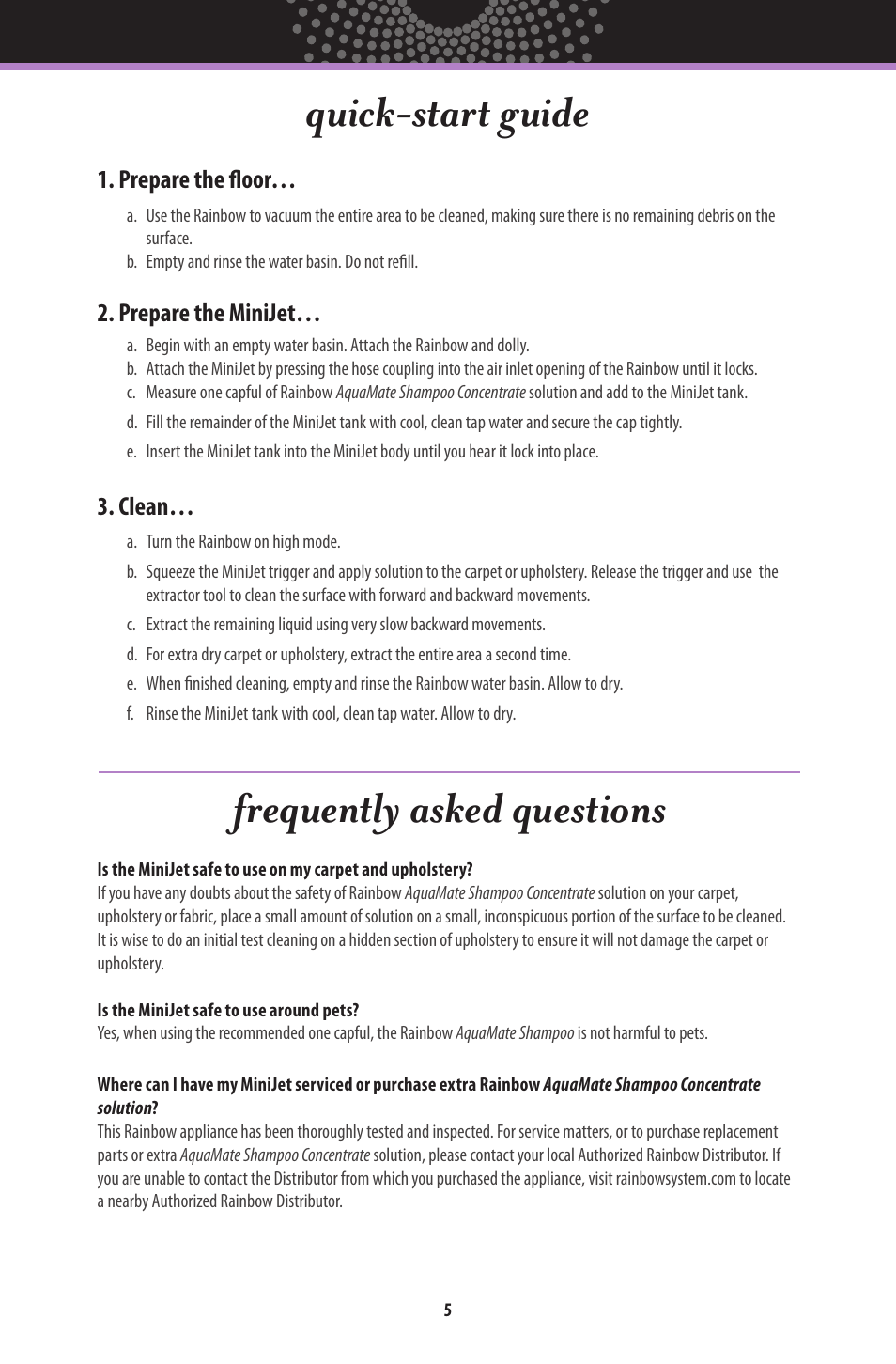 quick-start guide

1. Prepare the floor…

a. Use the Rainbow to vacuum the entire area to be cleaned, making sure there is no remaining debris on the surface.
b. Empty and rinse the water basin. Do not refill.

2. Prepare the MiniJet…

a. Begin with an empty water basin. Attach the Rainbow and dolly.
b. Attach the MiniJet by pressing the hose coupling into the air inlet opening of the Rainbow until it locks.
c. Measure one capful of Rainbow AquaMate Shampoo Concentrate solution and add to the MiniJet tank.
d. Fill the remainder of the MiniJet tank with cool, clean tap water and secure the cap tightly.
e. Insert the MiniJet tank into the MiniJet body until you hear it lock into place.

3. Clean…

a. Turn the Rainbow on high mode.
b. Squeeze the MiniJet trigger and apply solution to the carpet or upholstery. Release the trigger and use the extractor tool to clean the surface with forward and backward movements.
c. Extract the remaining liquid using very slow backward movements.
d. For extra dry carpet or upholstery, extract the entire area a second time.
e. When finished cleaning, empty and rinse the Rainbow water basin. Allow to dry.
f. Rinse the MiniJet tank with cool, clean tap water. Allow to dry.

frequently asked questions

Is the MiniJet safe to use on my carpet and upholstery?
If you have any doubts about the safety of Rainbow AquaMate Shampoo Concentrate solution on your carpet, upholstery or fabric, place a small amount of solution on a small, inconspicuous portion of the surface to be cleaned. It is wise to do an initial test cleaning on a hidden section of upholstery to ensure it will not damage the carpet or upholstery.

Is the MiniJet safe to use around pets?
Yes, when using the recommended one capful, the Rainbow AquaMate Shampoo is not harmful to pets.

Where can I have my MiniJet serviced or purchase extra Rainbow AquaMate Shampoo Concentrate solution?
This Rainbow appliance has been thoroughly tested and inspected. For service matters, or to purchase replacement parts or extra AquaMate Shampoo Concentrate solution, please contact your local Authorized Rainbow Distributor. If you are unable to contact the Distributor from which you purchased the appliance, visit rainbowsystem.com to locate a nearby Authorized Rainbow Distributor.

5